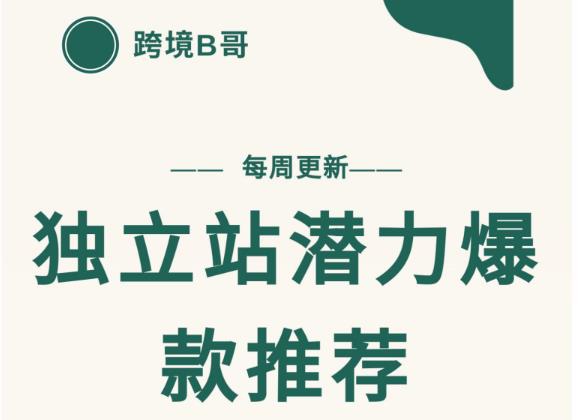 跨境B哥

—— 每周更新——

独立站潜力爆款推荐